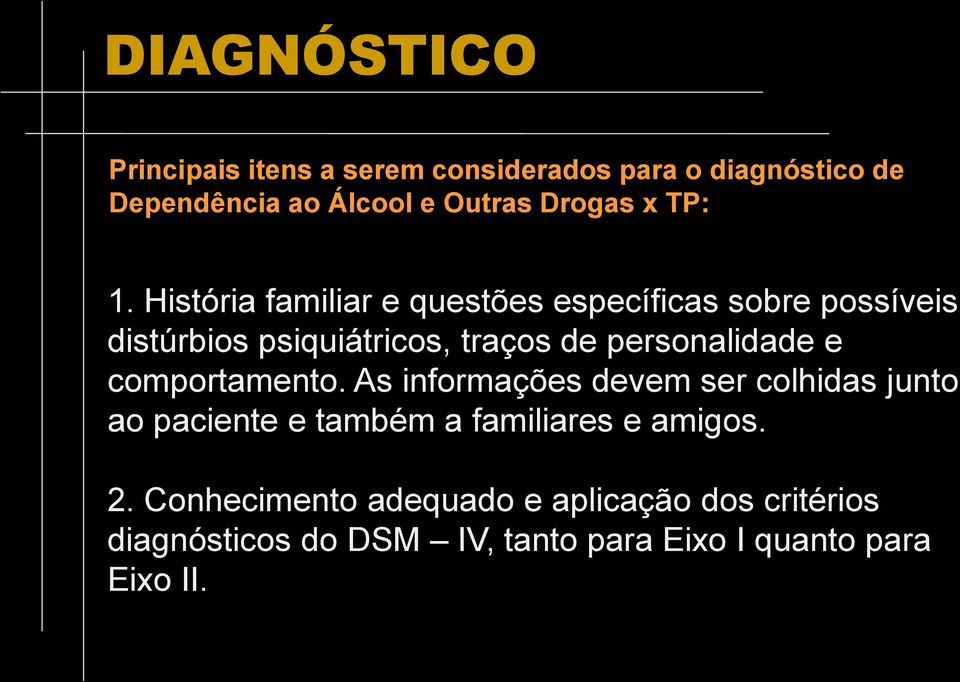 DIAGNÓSTICO

Principais itens a serem considerados para o diagnóstico de Dependência ao Álcool e Outras Drogas x TP:

1. História familiar e questões específicas sobre possíveis distúrbios psiquiátricos, traços de personalidade e comportamento. As informações devem ser colhidas junto ao paciente e também a familiares e amigos.

2. Conhecimento adequado e aplicação dos critérios diagnósticos do DSM – IV, tanto para Eixo I quanto para Eixo II.